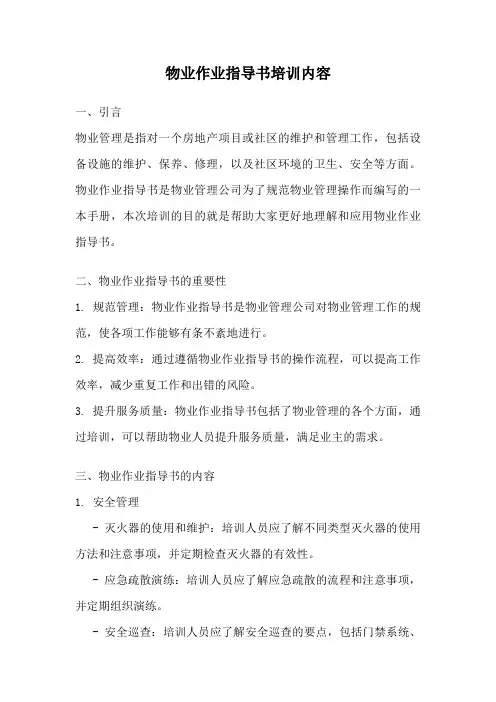 物业作业指导书培训内容

一、引言

物业管理是指对一个房地产项目或社区的维护和管理工作，包括设备设施的维护、保养、修理，以及社区环境的卫生、安全等方面。物业作业指导书是物业管理公司为了规范物业管理操作而编写的一本手册，本次培训的目的就是帮助大家更好地理解和应用物业作业指导书。

二、物业作业指导书的重要性

1. 规范管理：物业作业指导书是物业管理公司对物业管理工作的规范，使各项工作能够有条不紊地进行。

2. 提高效率：通过遵循物业作业指导书的操作流程，可以提高工作效率，减少重复工作和出错的风险。

3. 提升服务质量：物业作业指导书包括了物业管理的各个方面，通过培训，可以帮助物业人员提升服务质量，满足业主的需求。

三、物业作业指导书的内容

1. 安全管理

- 灭火器的使用和维护：培训人员应了解不同类型灭火器的使用方法和注意事项，并定期检查灭火器的有效性。

- 应急疏散演练：培训人员应了解应急疏散的流程和注意事项，并定期组织演练。

- 安全巡查：培训人员应了解安全巡查的要点，包括门禁系统、